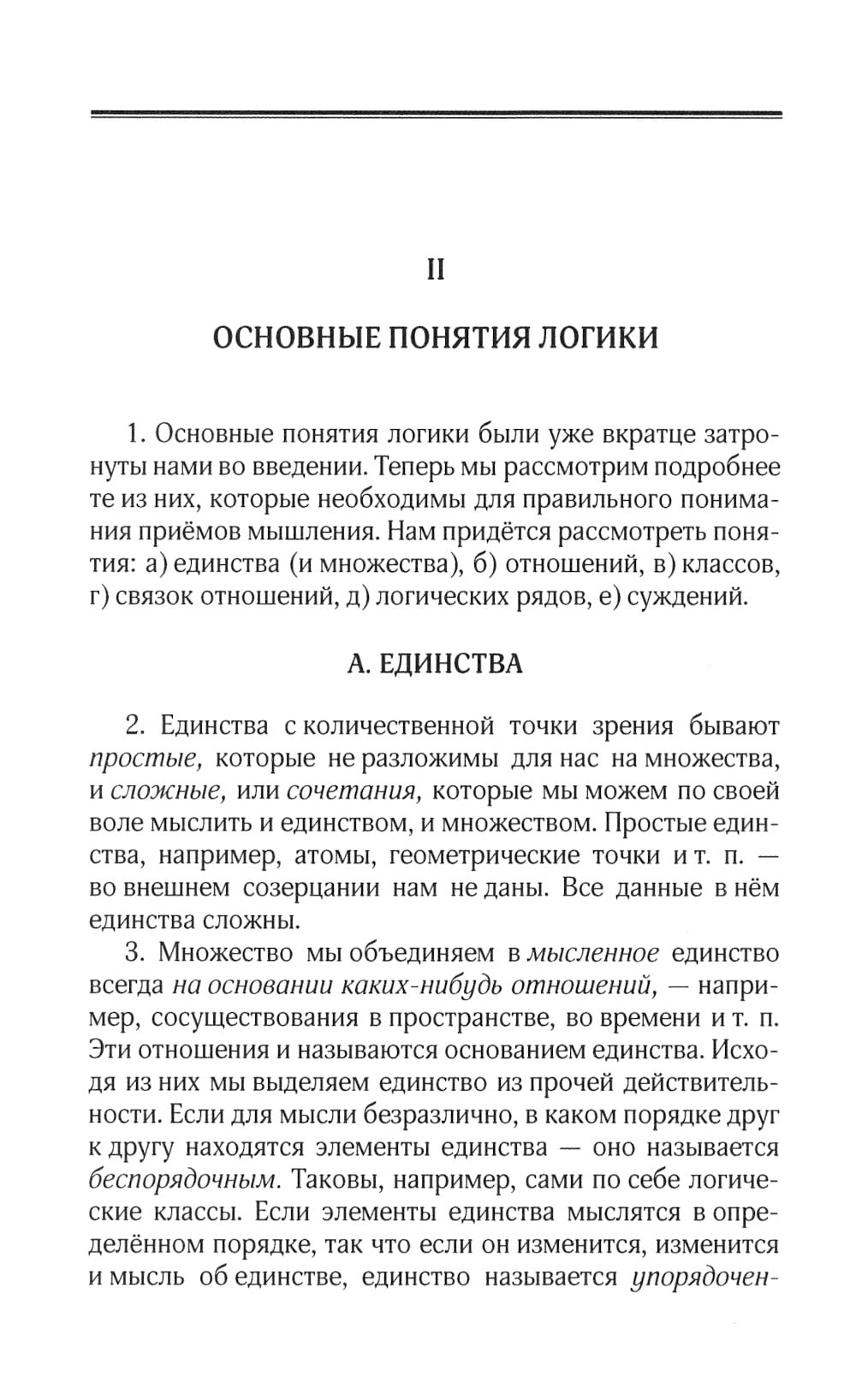 II

ОСНОВНЫЕ ПОНЯТИЯ ЛОГИКИ

1. Основные понятия логики были уже вкратце затронуты нами во введении. Теперь мы рассмотрим подробнее те из них, которые необходимы для правильного понимания приёмов мышления. Нам придётся рассмотреть понятия: а) единства (и множества), б) отношений, в) классов, г) связок отношений, д) логических рядов, е) суждений.

А. ЕДИНСТВА

2. Единства с количественной точки зрения бывают простые, которые не разложимы для нас на множества, и сложные, или сочетания, которые мы можем по своей воле мыслить и единством, и множеством. Простые единства, например, атомы, геометрические точки и т. п. — во внешнем созерцании нам не даны. Все данные в нём единства сложны.

3. Множество мы объединяем в мысленное единство всегда на основании каких-нибудь отношений, — например, сосуществования в пространстве, во времени и т. п. Эти отношения и называются основанием единства. Исходя из них мы выделяем единство из прочей действительности. Если для мысли безразлично, в каком порядке друг к другу находятся элементы единства — оно называется беспорядочным. Таковы, например, сами по себе логические классы. Если элементы единства мыслятся в определённом порядке, так что если он изменится, изменится и мысль об единстве, единство называется упорядочен-